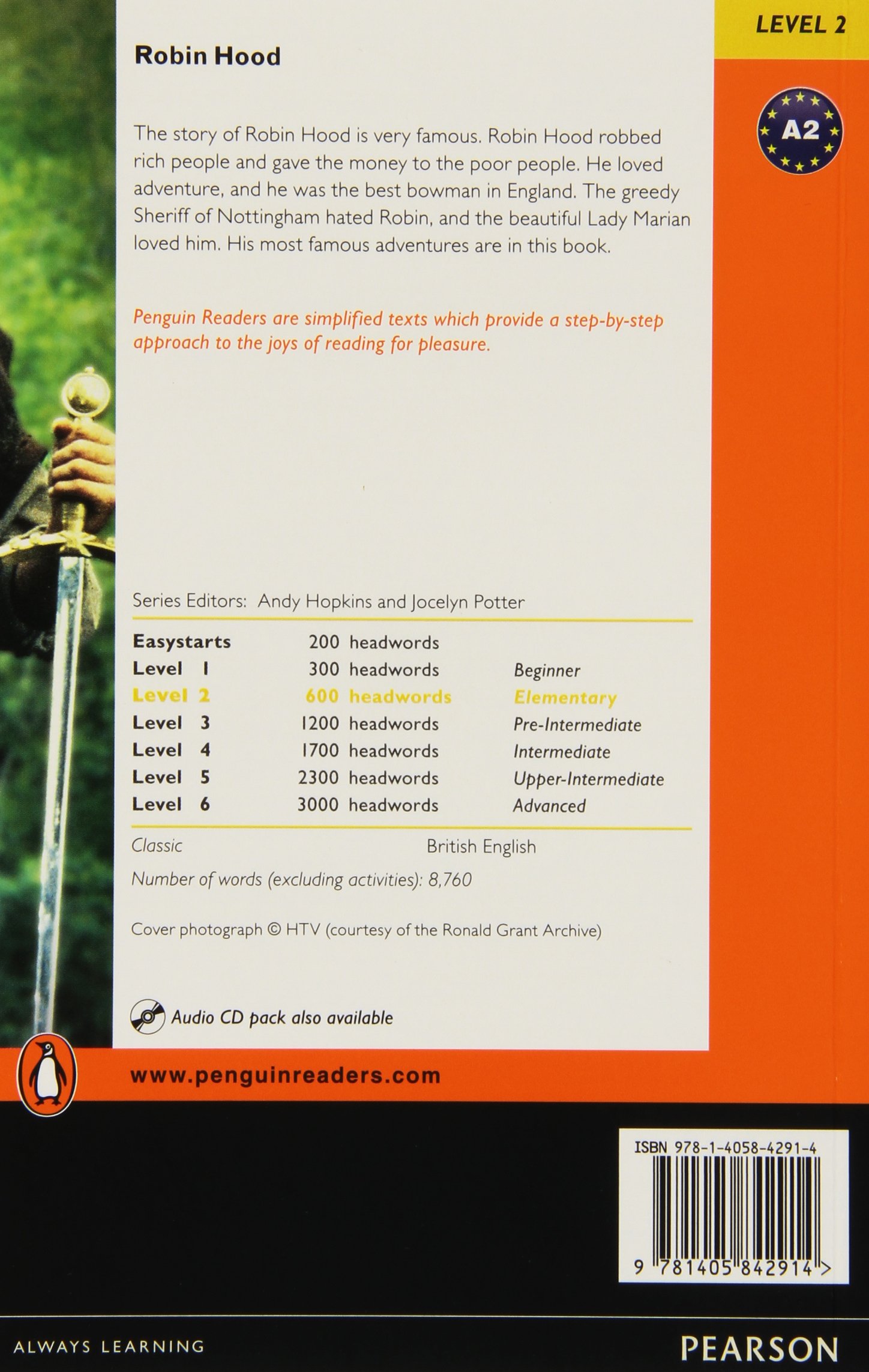 LEVEL 2

A2

Robin Hood

The story of Robin Hood is very famous. Robin Hood robbed rich people and gave the money to the poor people. He loved adventure, and he was the best bowman in England. The greedy Sheriff of Nottingham hated Robin, and the beautiful Lady Marian loved him. His most famous adventures are in this book.

Penguin Readers are simplified texts which provide a step-by-step approach to the joys of reading for pleasure.

Series Editors: Andy Hopkins and Jocelyn Potter

| | | |
|---|---|---|
| Easystarts | 200 headwords | |
| Level 1 | 300 headwords | Beginner |
| Level 2 | 600 headwords | Elementary |
| Level 3 | 1200 headwords | Pre-Intermediate |
| Level 4 | 1700 headwords | Intermediate |
| Level 5 | 2300 headwords | Upper-Intermediate |
| Level 6 | 3000 headwords | Advanced |

Classic British English

Number of words (excluding activities): 8,760

Cover photograph © HTV (courtesy of the Ronald Grant Archive)

Audio CD pack also available

www.penguinreaders.com

ISBN 978-1-4058-4291-4

9 781405 842914 >

ALWAYS LEARNING

PEARSON